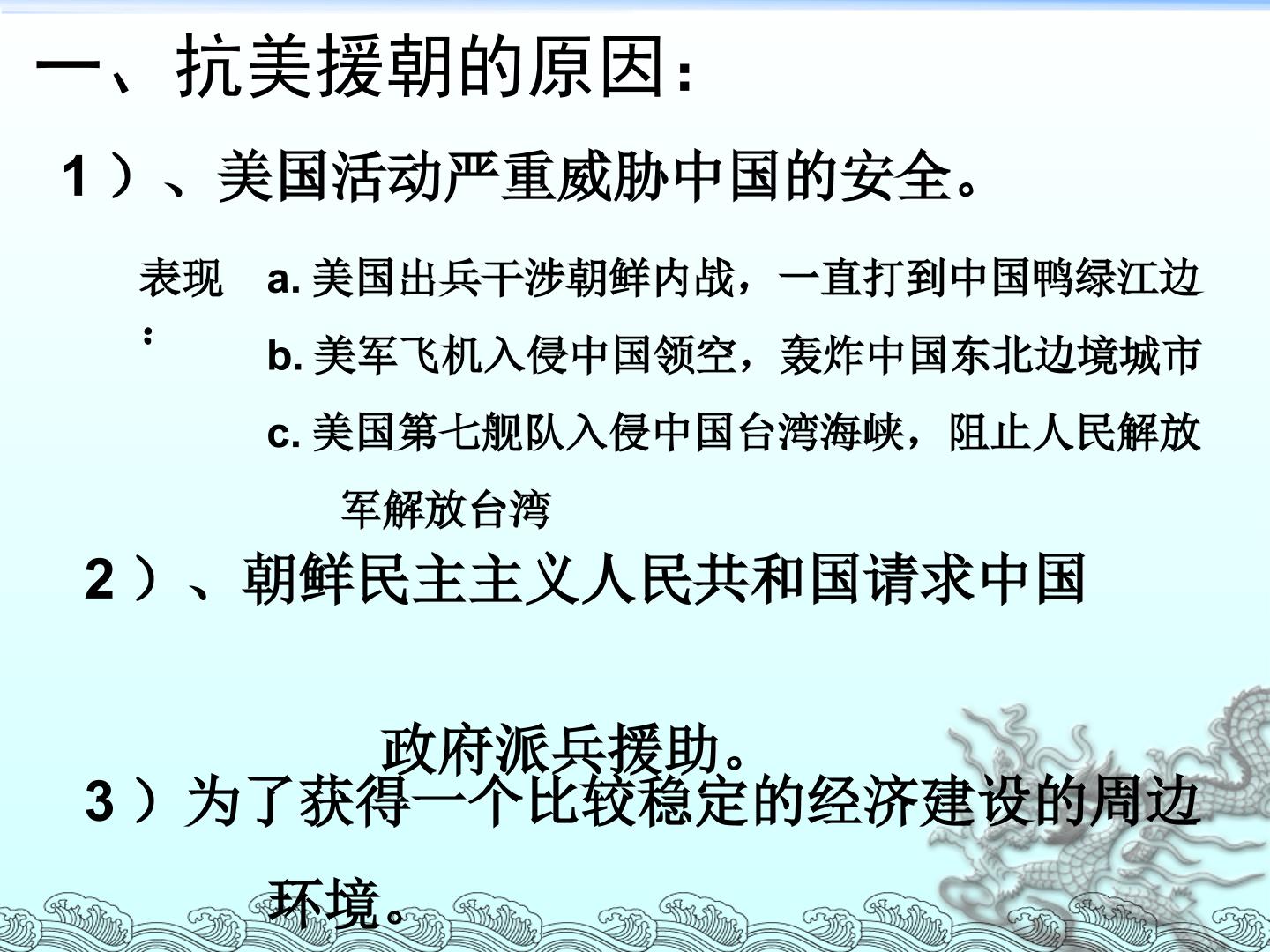 一、抗美援朝的原因：

1）、美国活动严重威胁中国的安全。

表现：

a.美国出兵干涉朝鲜内战，一直打到中国鸭绿江边

b.美军飞机入侵中国领空，轰炸中国东北边境城市

c.美国第七舰队入侵中国台湾海峡，阻止人民解放军解放台湾

2）、朝鲜民主主义人民共和国请求中国政府派兵援助。

3）为了获得一个比较稳定的经济建设的周边环境。